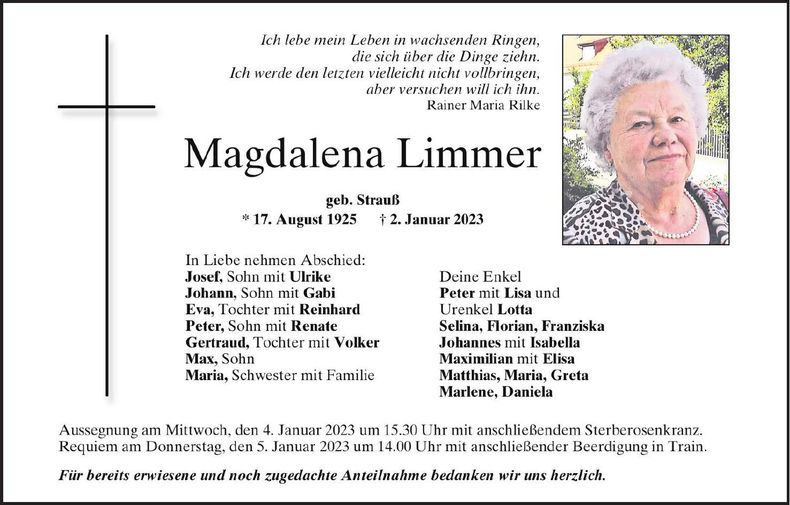 Ich lebe mein Leben in wachsenden Ringen,
die sich über die Dinge ziehn.
Ich werde den letzten vielleicht nicht vollbringen,
aber versuchen will ich ihn.
Rainer Maria Rilke

Magdalena Limmer

geb. Strauß
* 17. August 1925 † 2. Januar 2023

In Liebe nehmen Abschied:
Josef, Sohn mit Ulrike
Johann, Sohn mit Gabi
Eva, Tochter mit Reinhard
Peter, Sohn mit Renate
Gertraud, Tochter mit Volker
Max, Sohn
Maria, Schwester mit Familie

Deine Enkel
Peter mit Lisa und
Urenkel Lotta
Selina, Florian, Franziska
Johannes mit Isabella
Maximilian mit Elisa
Matthias, Maria, Greta
Marlene, Daniela

Aussegnung am Mittwoch, den 4. Januar 2023 um 15.30 Uhr mit anschließendem Sterberosenkranz.
Requiem am Donnerstag, den 5. Januar 2023 um 14.00 Uhr mit anschließender Beerdigung in Train.

Für bereits erwiesene und noch zugedachte Anteilnahme bedanken wir uns herzlich.